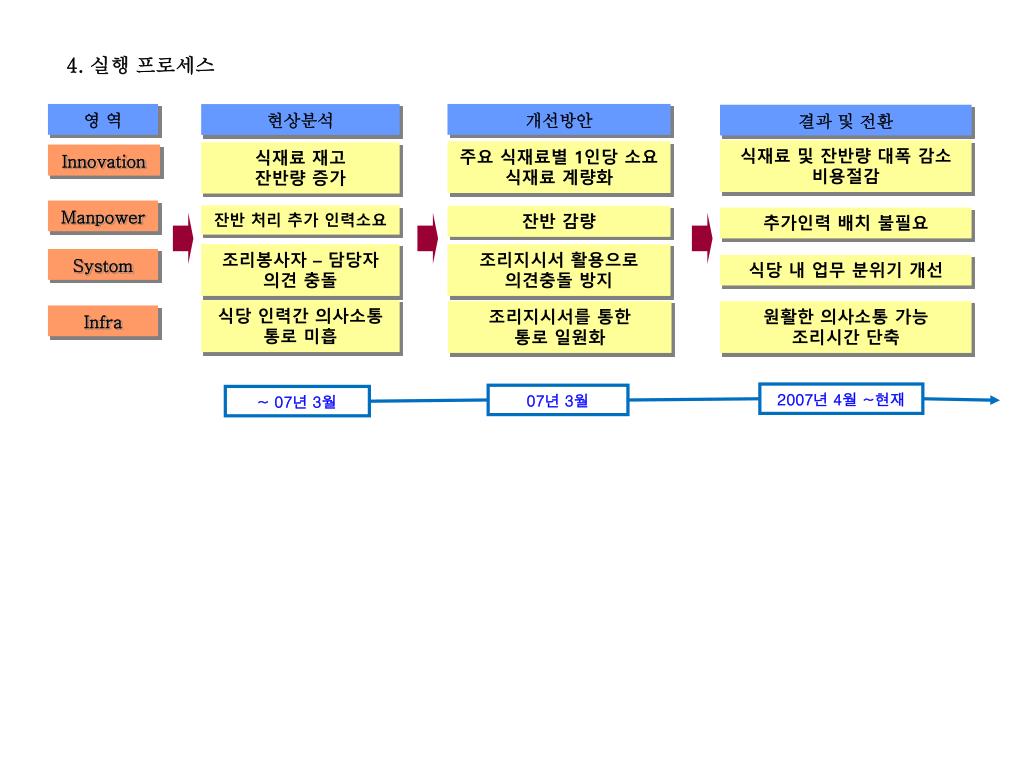 4. 실행 프로세스

| 영 역 | 현상분석 | 개선방안 | 결과 및 전환 |
|---|---|---|---|
| Innovation | 식재료 재고 잔반량 증가 | 주요 식재료별 1인당 소요 식재료 계량화 | 식재료 및 잔반량 대폭 감소 비용절감 |
| Manpower | 잔반 처리 추가 인력소요 | 잔반 감량 | 추가인력 배치 불필요 |
| Systom | 조리봉사자 – 담당자 의견 충돌 | 조리지시서 활용으로 의견충돌 방지 | 식당 내 업무 분위기 개선 |
| Infra | 식당 인력간 의사소통 통로 미흡 | 조리지시서를 통한 통로 일원화 | 원활한 의사소통 가능 조리시간 단축 |

~ 07년 3월

07년 3월

2007년 4월 ~현재